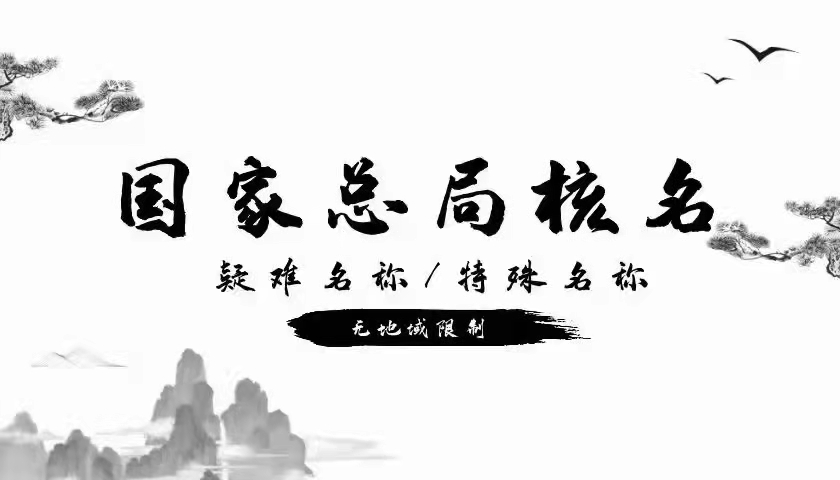 国家总局核名

疑难名称/特殊名称

无地域限制